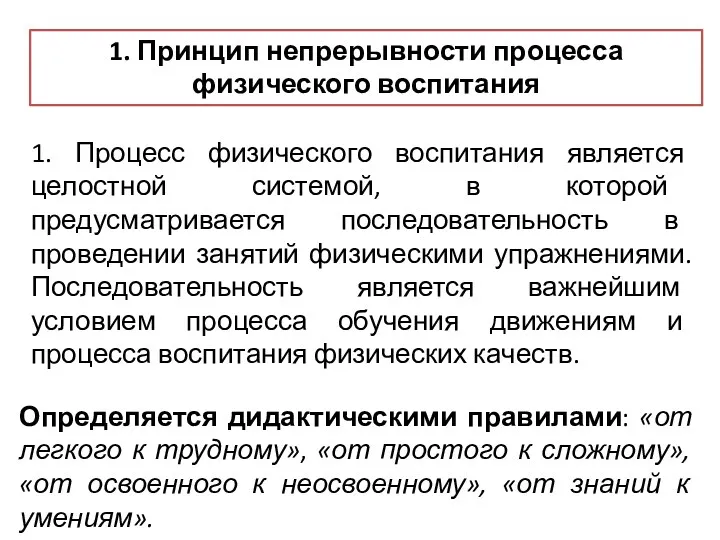 1. Принцип непрерывности процесса физического воспитания

1. Процесс физического воспитания является целостной системой, в которой предусматривается последовательность в проведении занятий физическими упражнениями. Последовательность является важнейшим условием процесса обучения движениям и процесса воспитания физических качеств.

Определяется дидактическими правилами: «от легкого к трудному», «от простого к сложному», «от освоенного к неосвоенному», «от знаний к умениям».